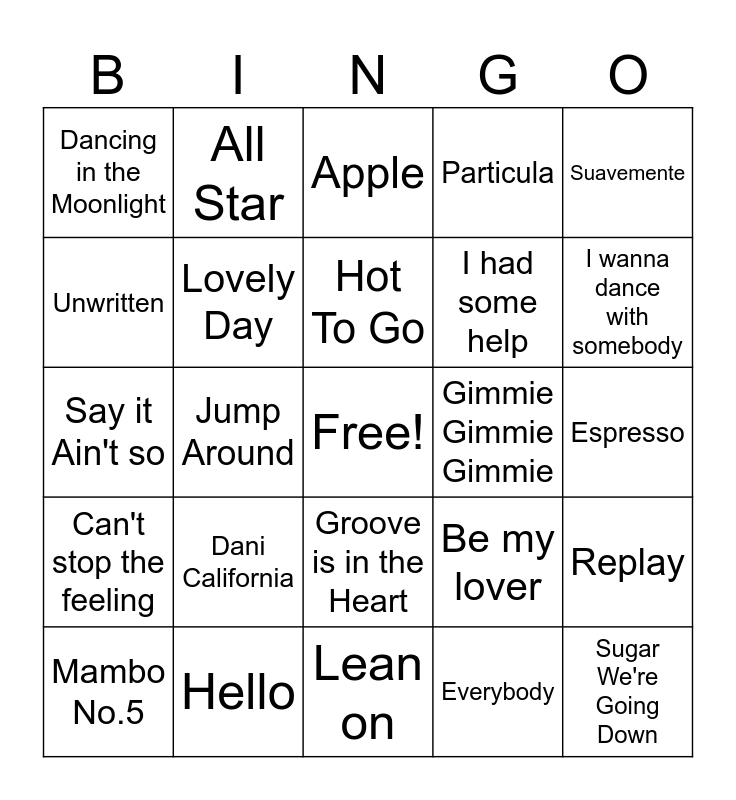 | B | I | N | G | O |
|---|---|---|---|---|
| Dancing in the Moonlight | All Star | Apple | Particula | Suavemente |
| Unwritten | Lovely Day | Hot To Go | I had some help | I wanna dance with somebody |
| Say it Ain't so | Jump Around | Free! | Gimmie Gimmie Gimmie | Espresso |
| Can't stop the feeling | Dani California | Groove is in the Heart | Be my lover | Replay |
| Mambo No.5 | Hello | Lean on | Everybody | Sugar We're Going Down |